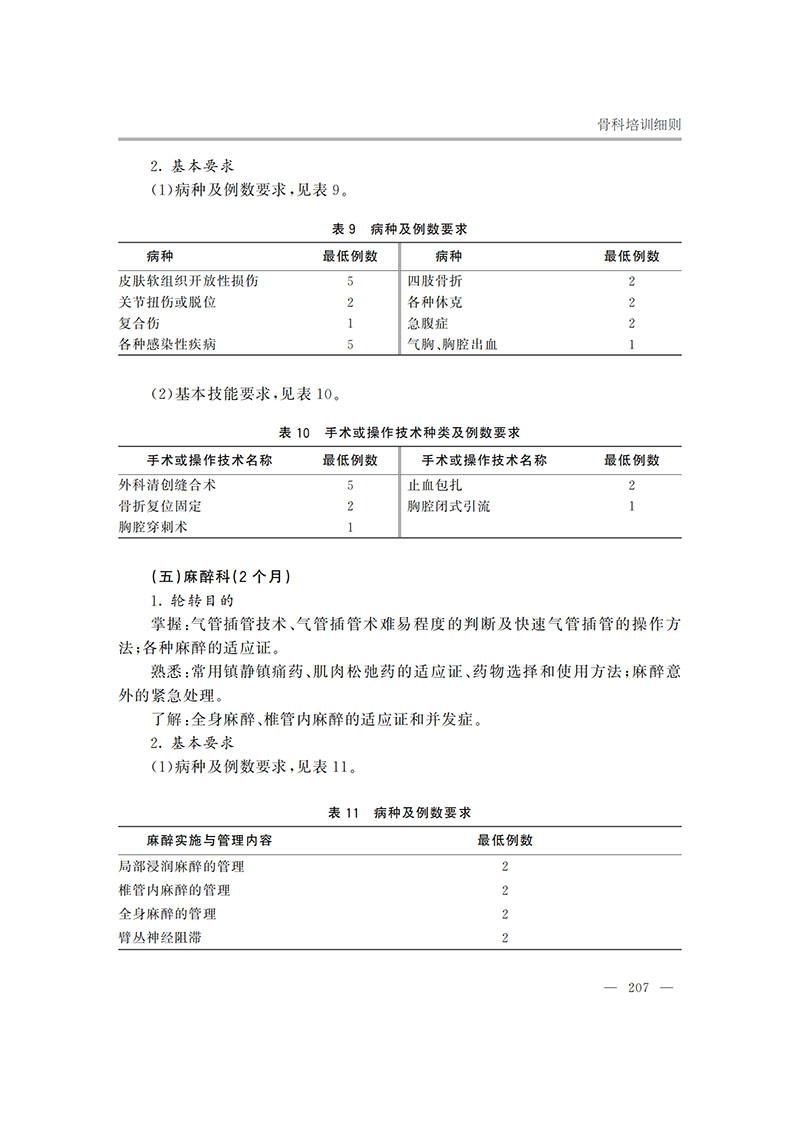 骨科培训细则

2.基本要求

(1)病种及例数要求,见表9。

表9 病种及例数要求

| 病种 | 最低例数 | 病种 | 最低例数 |
|---|---|---|---|
| 皮肤软组织开放性损伤 | 5 | 四肢骨折 | 2 |
| 关节扭伤或脱位 | 2 | 各种休克 | 2 |
| 复合伤 | 1 | 急腹症 | 2 |
| 各种感染性疾病 | 5 | 气胸、胸腔出血 | 1 |

(2)基本技能要求,见表10。

表10 手术或操作技术种类及例数要求

| 手术或操作技术名称 | 最低例数 | 手术或操作技术名称 | 最低例数 |
|---|---|---|---|
| 外科清创缝合术 | 5 | 止血包扎 | 2 |
| 骨折复位固定 | 2 | 胸腔闭式引流 | 1 |
| 胸腔穿刺术 | 1 | | |

(五)麻醉科(2个月)

1.轮转目的

掌握:气管插管技术、气管插管术难易程度的判断及快速气管插管的操作方法;各种麻醉的适应证。

熟悉:常用镇静镇痛药、肌肉松弛药的适应证、药物选择和使用方法;麻醉意外的紧急处理。

了解:全身麻醉、椎管内麻醉的适应证和并发症。

2.基本要求

(1)病种及例数要求,见表11。

表11 病种及例数要求

| 麻醉实施与管理内容 | 最低例数 |
|---|---|
| 局部浸润麻醉的管理 | 2 |
| 椎管内麻醉的管理 | 2 |
| 全身麻醉的管理 | 2 |
| 臂丛神经阻滞 | 2 |

— 207 —